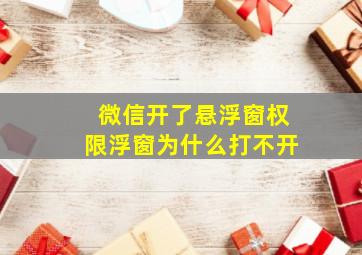 微信开了悬浮窗权限浮窗为什么打不开